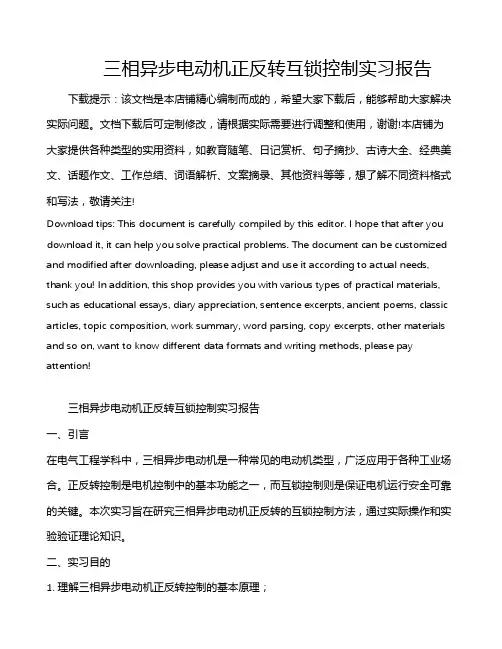 三相异步电动机正反转互锁控制实习报告

下载提示：该文档是本店铺精心编制而成的，希望大家下载后，能够帮助大家解决实际问题。文档下载后可定制修改，请根据实际需要进行调整和使用，谢谢!本店铺为大家提供各种类型的实用资料，如教育随笔、日记赏析、句子摘抄、古诗大全、经典美文、话题作文、工作总结、词语解析、文案摘录、其他资料等等，想了解不同资料格式和写法，敬请关注!

Download tips: This document is carefully compiled by this editor. I hope that after you download it, it can help you solve practical problems. The document can be customized and modified after downloading, please adjust and use it according to actual needs, thank you! In addition, this shop provides you with various types of practical materials, such as educational essays, diary appreciation, sentence excerpts, ancient poems, classic articles, topic composition, work summary, word parsing, copy excerpts, other materials and so on, want to know different data formats and writing methods, please pay attention!

三相异步电动机正反转互锁控制实习报告

一、引言

在电气工程学科中，三相异步电动机是一种常见的电动机类型，广泛应用于各种工业场合。正反转控制是电机控制中的基本功能之一，而互锁控制则是保证电机运行安全可靠的关键。本次实习旨在研究三相异步电动机正反转的互锁控制方法，通过实际操作和实验验证理论知识。

二、实习目的

1. 理解三相异步电动机正反转控制的基本原理；